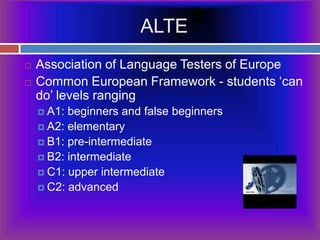 ALTE

Association of Language Testers of Europe

Common European Framework - students ‘can do’ levels ranging

A1: beginners and false beginners

A2: elementary

B1: pre-intermediate

B2: intermediate

C1: upper intermediate

C2: advanced